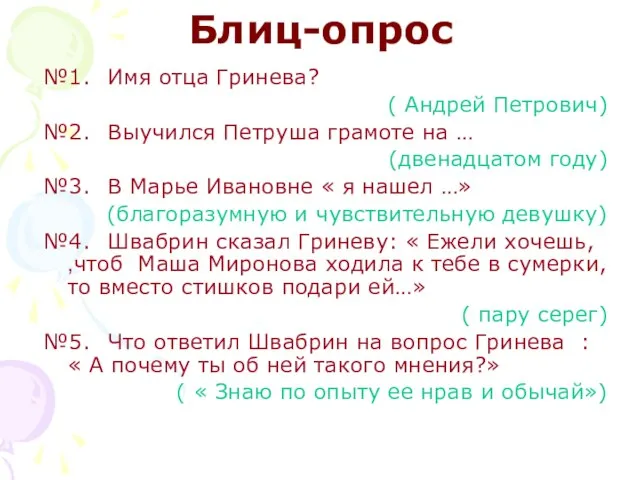 Блиц-опрос

№1. Имя отца Гринева?

( Андрей Петрович)

№2. Выучился Петруша грамоте на …

(двенадцатом году)

№3. В Марье Ивановне « я нашел …»

(благоразумную и чувствительную девушку)

№4. Швабрин сказал Гриневу: « Ежели хочешь, ,чтоб Маша Миронова ходила к тебе в сумерки, то вместо стишков подари ей…»

( пару серег)

№5. Что ответил Швабрин на вопрос Гринева : « А почему ты об ней такого мнения?»

( « Знаю по опыту ее нрав и обычай»)